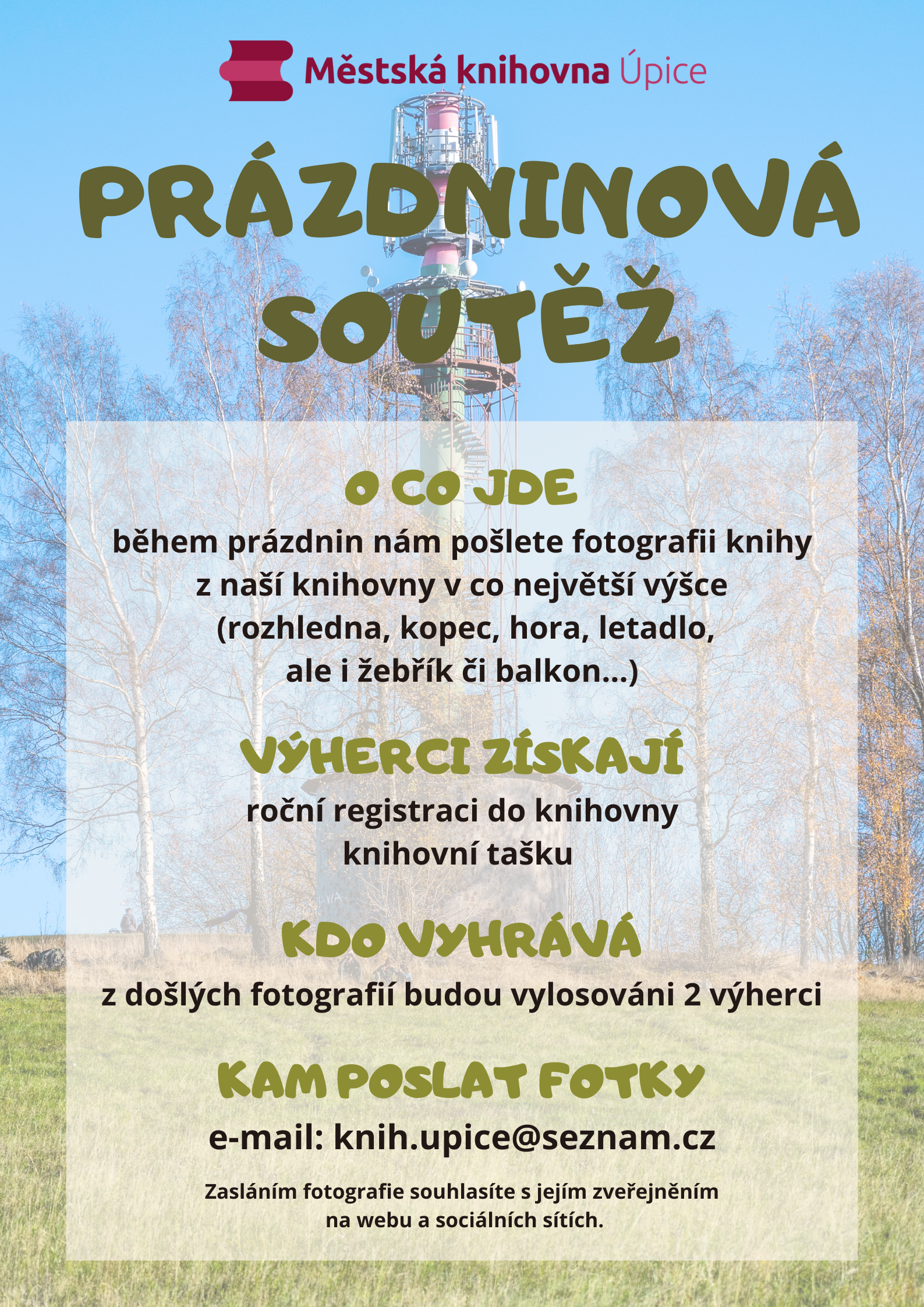 Městská knihovna Úpice

PRÁZDNINOVÁ SOUTĚŽ

O CO JDE

během prázdnin nám pošlete fotografii knihy z naší knihovny v co největší výšce (rozhledna, kopec, hora, letadlo, ale i žebřík či balkon...)

VÝHERCI ZÍSKAJÍ

roční registraci do knihovny
knihovní tašku

KDO VYHRÁVÁ

z došlých fotografií budou vylosováni 2 výherci

KAM POSLAT FOTKY

e-mail: knih.upice@seznam.cz

Zasláním fotografie souhlasíte s jejím zveřejněním na webu a sociálních sítích.